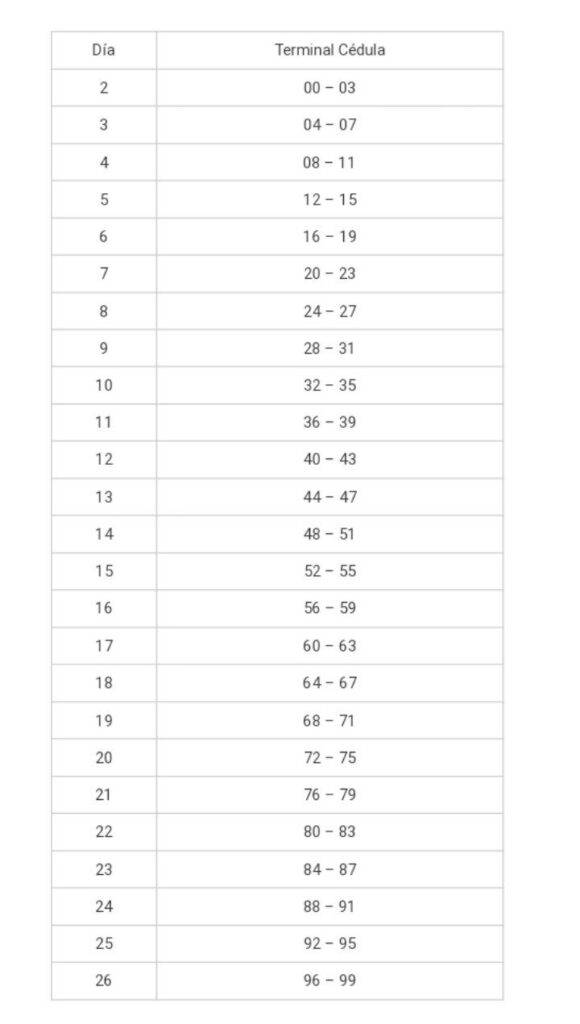 | Día | Terminal Cédula |
|---|---|
| 2 | 00 – 03 |
| 3 | 04 – 07 |
| 4 | 08 – 11 |
| 5 | 12 – 15 |
| 6 | 16 – 19 |
| 7 | 20 – 23 |
| 8 | 24 – 27 |
| 9 | 28 – 31 |
| 10 | 32 – 35 |
| 11 | 36 – 39 |
| 12 | 40 – 43 |
| 13 | 44 – 47 |
| 14 | 48 – 51 |
| 15 | 52 – 55 |
| 16 | 56 – 59 |
| 17 | 60 – 63 |
| 18 | 64 – 67 |
| 19 | 68 – 71 |
| 20 | 72 – 75 |
| 21 | 76 – 79 |
| 22 | 80 – 83 |
| 23 | 84 – 87 |
| 24 | 88 – 91 |
| 25 | 92 – 95 |
| 26 | 96 – 99 |